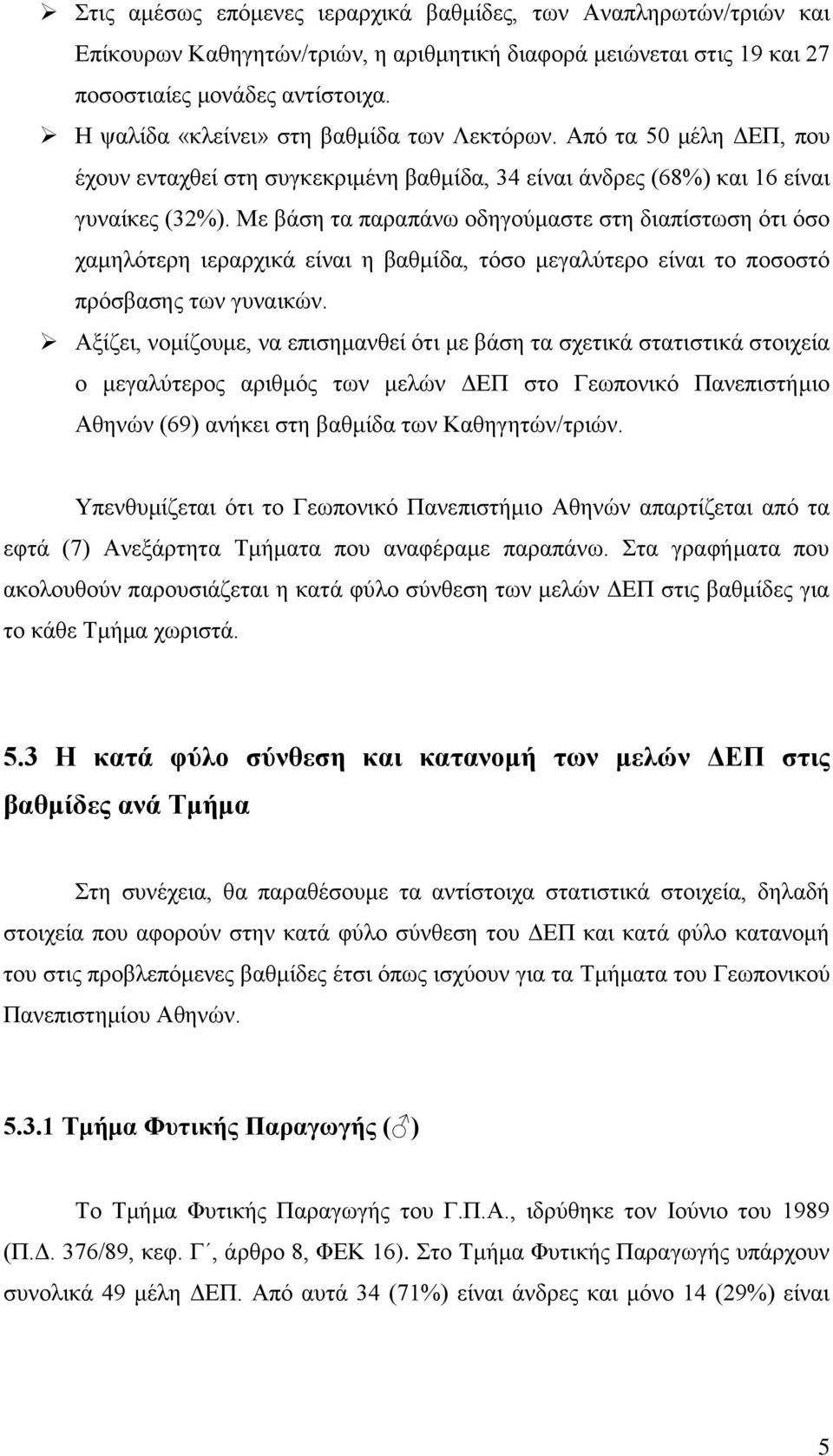 ➢ Στις αμέσως επόμενες ιεραρχικά βαθμίδες, των Αναπληρωτών/τριών και Επίκουρων Καθηγητών/τριών, η αριθμητική διαφορά μειώνεται στις 19 και 27 ποσοστιαίες μονάδες αντίστοιχα.

➢ Η ψαλίδα «κλείνει» στη βαθμίδα των Λεκτόρων. Από τα 50 μέλη ΔΕΠ, που έχουν ενταχθεί στη συγκεκριμένη βαθμίδα, 34 είναι άνδρες (68%) και 16 είναι γυναίκες (32%). Με βάση τα παραπάνω οδηγούμαστε στη διαπίστωση ότι όσο χαμηλότερη ιεραρχικά είναι η βαθμίδα, τόσο μεγαλύτερο είναι το ποσοστό πρόσβασης των γυναικών.

➢ Αξίζει, νομίζουμε, να επισημανθεί ότι με βάση τα σχετικά στατιστικά στοιχεία ο μεγαλύτερος αριθμός των μελών ΔΕΠ στο Γεωπονικό Πανεπιστήμιο Αθηνών (69) ανήκει στη βαθμίδα των Καθηγητών/τριών.

Υπενθυμίζεται ότι το Γεωπονικό Πανεπιστήμιο Αθηνών απαρτίζεται από τα εφτά (7) Ανεξάρτητα Τμήματα που αναφέραμε παραπάνω. Στα γραφήματα που ακολουθούν παρουσιάζεται η κατά φύλο σύνθεση των μελών ΔΕΠ στις βαθμίδες για το κάθε Τμήμα χωριστά.

5.3 Η κατά φύλο σύνθεση και κατανομή των μελών ΔΕΠ στις βαθμίδες ανά Τμήμα

Στη συνέχεια, θα παραθέσουμε τα αντίστοιχα στατιστικά στοιχεία, δηλαδή στοιχεία που αφορούν στην κατά φύλο σύνθεση του ΔΕΠ και κατά φύλο κατανομή του στις προβλεπόμενες βαθμίδες έτσι όπως ισχύουν για τα Τμήματα του Γεωπονικού Πανεπιστημίου Αθηνών.

5.3.1 Τμήμα Φυτικής Παραγωγής (♂)

Το Τμήμα Φυτικής Παραγωγής του Γ.Π.Α., ιδρύθηκε τον Ιούνιο του 1989 (Π.Δ. 376/89, κεφ. Γ΄, άρθρο 8, ΦΕΚ 16). Στο Τμήμα Φυτικής Παραγωγής υπάρχουν συνολικά 49 μέλη ΔΕΠ. Από αυτά 34 (71%) είναι άνδρες και μόνο 14 (29%) είναι

5